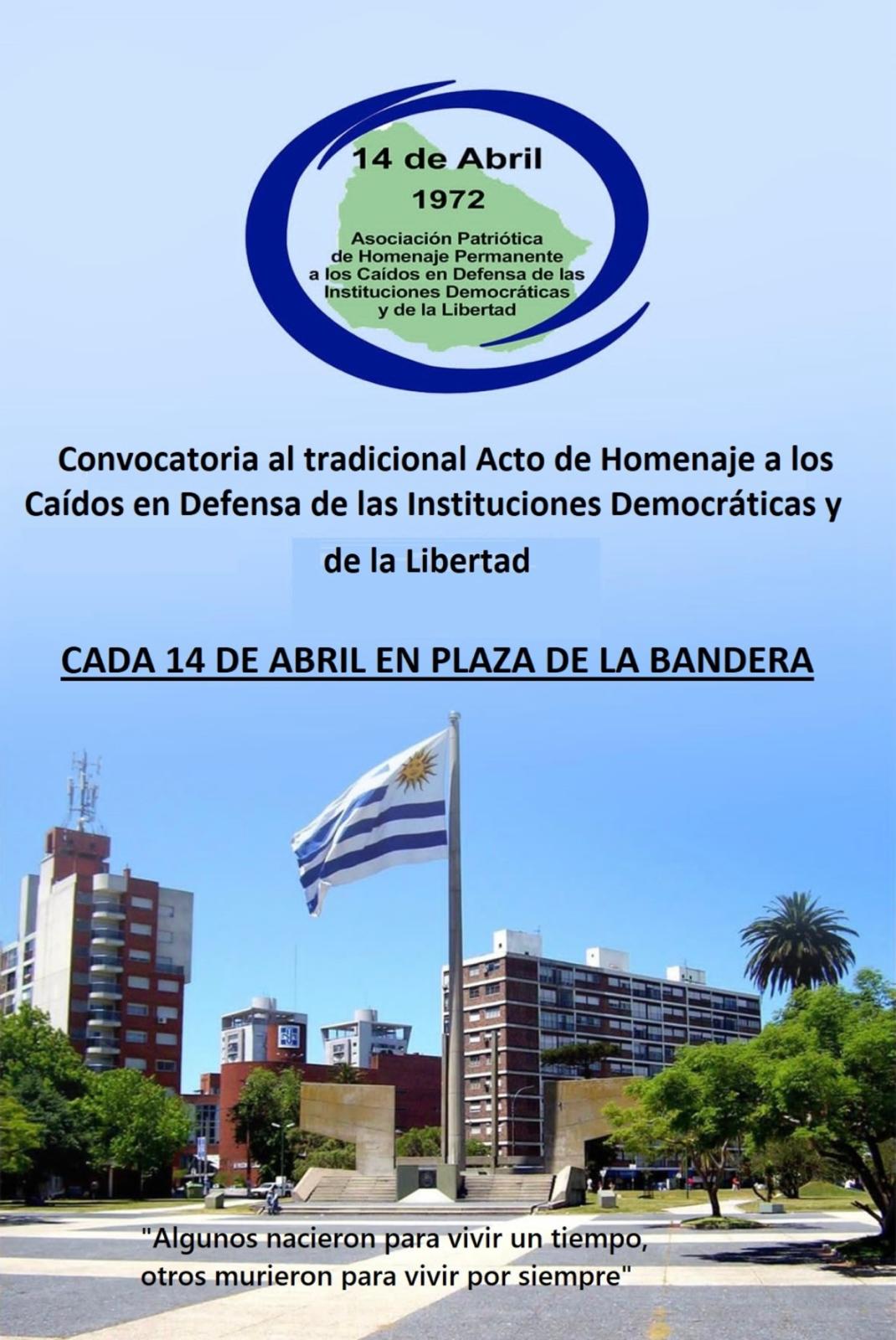 14 de Abril
1972
Asociación Patriótica
de Homenaje Permanente
a los Caídos en Defensa de las
Instituciones Democráticas
y de la Libertad

Convocatoria al tradicional Acto de Homenaje a los Caídos en Defensa de las Instituciones Democráticas y de la Libertad

CADA 14 DE ABRIL EN PLAZA DE LA BANDERA

"Algunos nacieron para vivir un tiempo,
otros murieron para vivir por siempre"